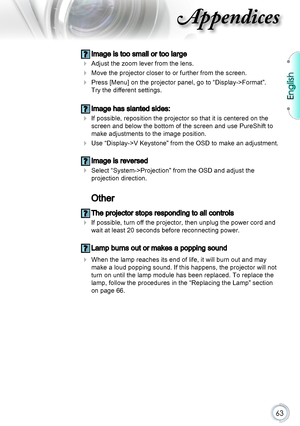 Appendices

English

? Image is too small or too large

Adjust the zoom lever from the lens.

Move the projector closer to or further from the screen.

Press [Menu] on the projector panel, go to "Display->Format". Try the different settings.

? Image has slanted sides:

If possible, reposition the projector so that it is centered on the screen and below the bottom of the screen and use PureShift to make adjustments to the image position.

Use "Display->V Keystone" from the OSD to make an adjustment.

? Image is reversed

Select "System->Projection" from the OSD and adjust the projection direction.

Other

? The projector stops responding to all controls

If possible, turn off the projector, then unplug the power cord and wait at least 20 seconds before reconnecting power.

? Lamp burns out or makes a popping sound

When the lamp reaches its end of life, it will burn out and may make a loud popping sound. If this happens, the projector will not turn on until the lamp module has been replaced. To replace the lamp, follow the procedures in the "Replacing the Lamp" section on page 66.

63